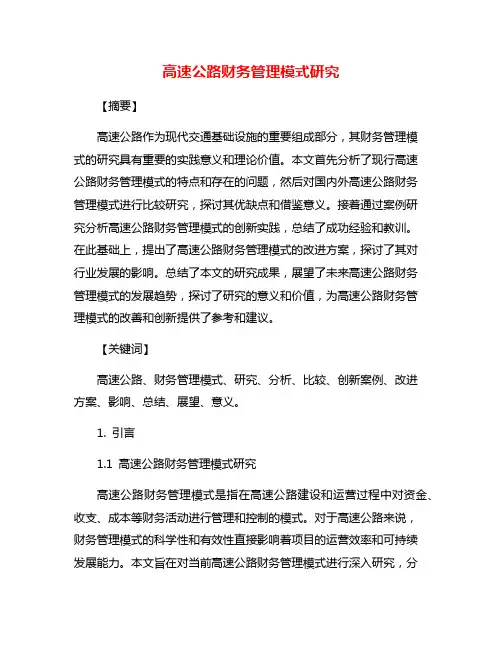 高速公路财务管理模式研究

【摘要】

高速公路作为现代交通基础设施的重要组成部分，其财务管理模式的研究具有重要的实践意义和理论价值。本文首先分析了现行高速公路财务管理模式的特点和存在的问题，然后对国内外高速公路财务管理模式进行比较研究，探讨其优缺点和借鉴意义。接着通过案例研究分析高速公路财务管理模式的创新实践，总结了成功经验和教训。在此基础上，提出了高速公路财务管理模式的改进方案，探讨了其对行业发展的影响。总结了本文的研究成果，展望了未来高速公路财务管理模式的发展趋势，探讨了研究的意义和价值，为高速公路财务管理模式的改善和创新提供了参考和建议。

【关键词】

高速公路、财务管理模式、研究、分析、比较、创新案例、改进方案、影响、总结、展望、意义。

1. 引言

1.1 高速公路财务管理模式研究

高速公路财务管理模式是指在高速公路建设和运营过程中对资金、收支、成本等财务活动进行管理和控制的模式。对于高速公路来说，财务管理模式的科学性和有效性直接影响着项目的运营效率和可持续发展能力。本文旨在对当前高速公路财务管理模式进行深入研究，分